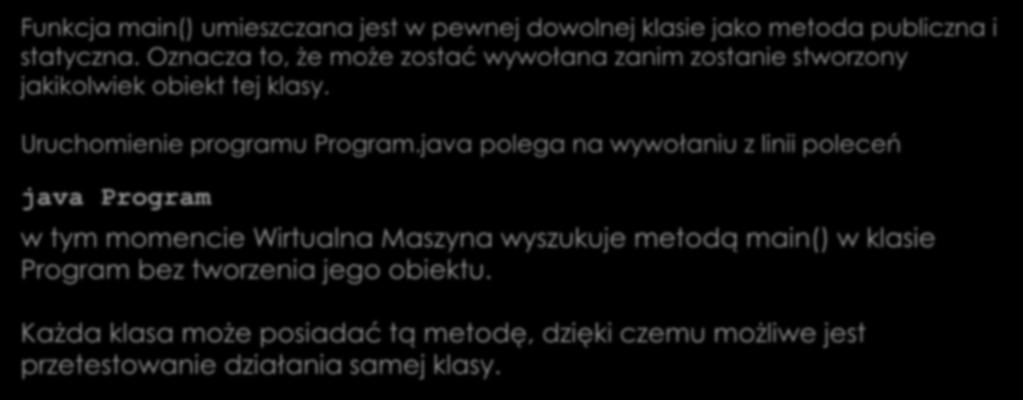 Funkcja main() umieszczana jest w pewnej dowolnej klasie jako metoda publiczna i statyczna. Oznacza to, że może zostać wywołana zanim zostanie stworzony jakikolwiek obiekt tej klasy.

Uruchomienie programu Program.java polega na wywołaniu z linii poleceń

java Program

w tym momencie Wirtualna Maszyna wyszukuje metodą main() w klasie Program bez tworzenia jego obiektu.

Każda klasa może posiadać tą metodę, dzięki czemu możliwe jest przetestowanie działania samej klasy.